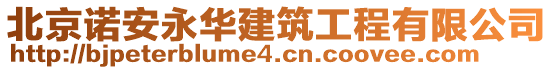 北京诺安永华建筑工程有限公司
http://bjpeterblume4.cn.coovee.com